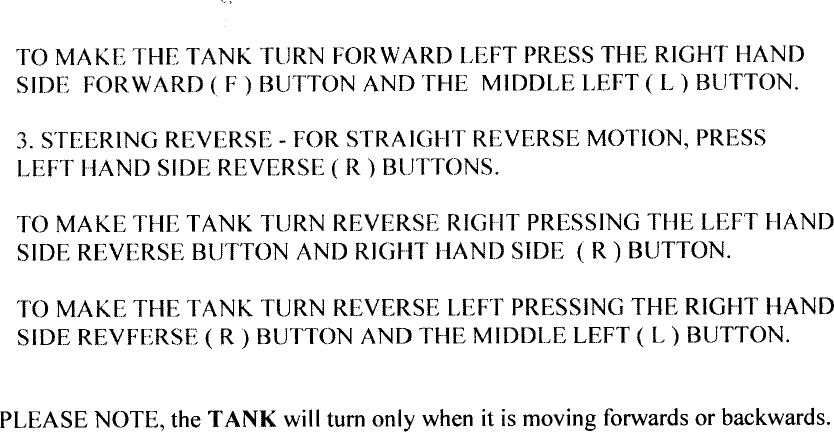 TO MAKE THE TANK TURN FORWARD LEFT PRESS THE RIGHT HAND SIDE FORWARD ( F ) BUTTON AND THE MIDDLE LEFT ( L ) BUTTON.

3. STEERING REVERSE - FOR STRAIGHT REVERSE MOTION, PRESS LEFT HAND SIDE REVERSE ( R ) BUTTONS.

TO MAKE THE TANK TURN REVERSE RIGHT PRESSING THE LEFT HAND SIDE REVERSE BUTTON AND RIGHT HAND SIDE ( R ) BUTTON.

TO MAKE THE TANK TURN REVERSE LEFT PRESSING THE RIGHT HAND SIDE REVFERSE ( R ) BUTTON AND THE MIDDLE LEFT ( L ) BUTTON.

PLEASE NOTE, the TANK will turn only when it is moving forwards or backwards.